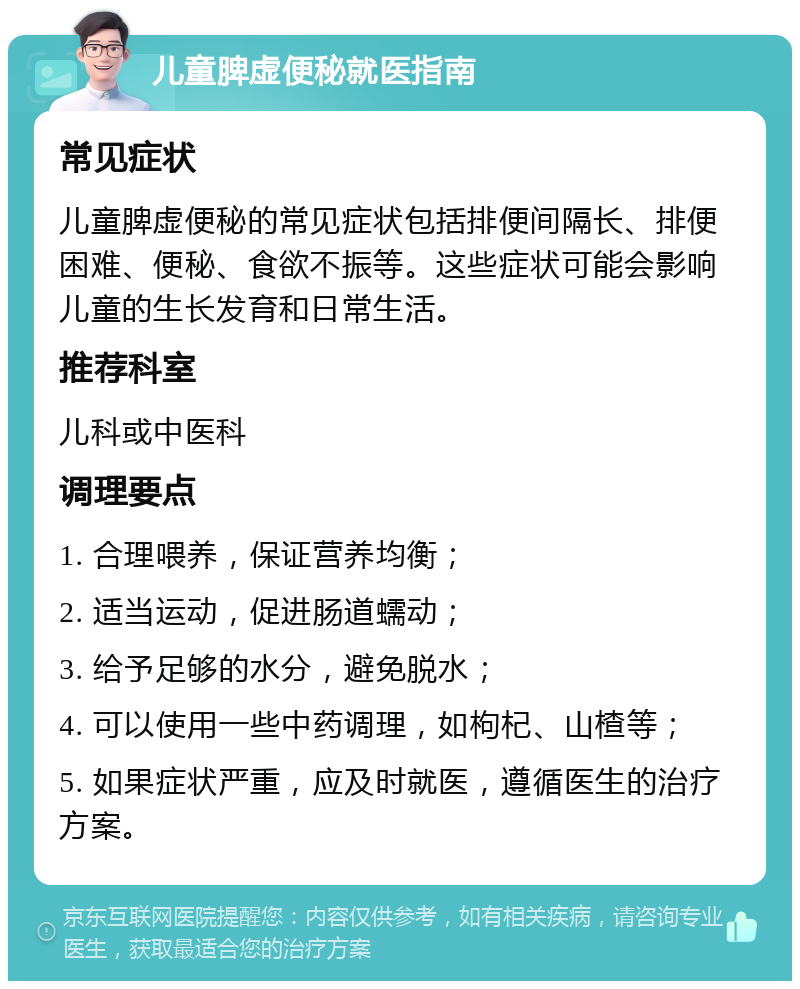 儿童脾虚便秘就医指南

常见症状

儿童脾虚便秘的常见症状包括排便间隔长、排便困难、便秘、食欲不振等。这些症状可能会影响儿童的生长发育和日常生活。

推荐科室

儿科或中医科

调理要点

1. 合理喂养，保证营养均衡；

2. 适当运动，促进肠道蠕动；

3. 给予足够的水分，避免脱水；

4. 可以使用一些中药调理，如枸杞、山楂等；

5. 如果症状严重，应及时就医，遵循医生的治疗方案。

京东互联网医院提醒您：内容仅供参考，如有相关疾病，请咨询专业医生，获取最适合您的治疗方案